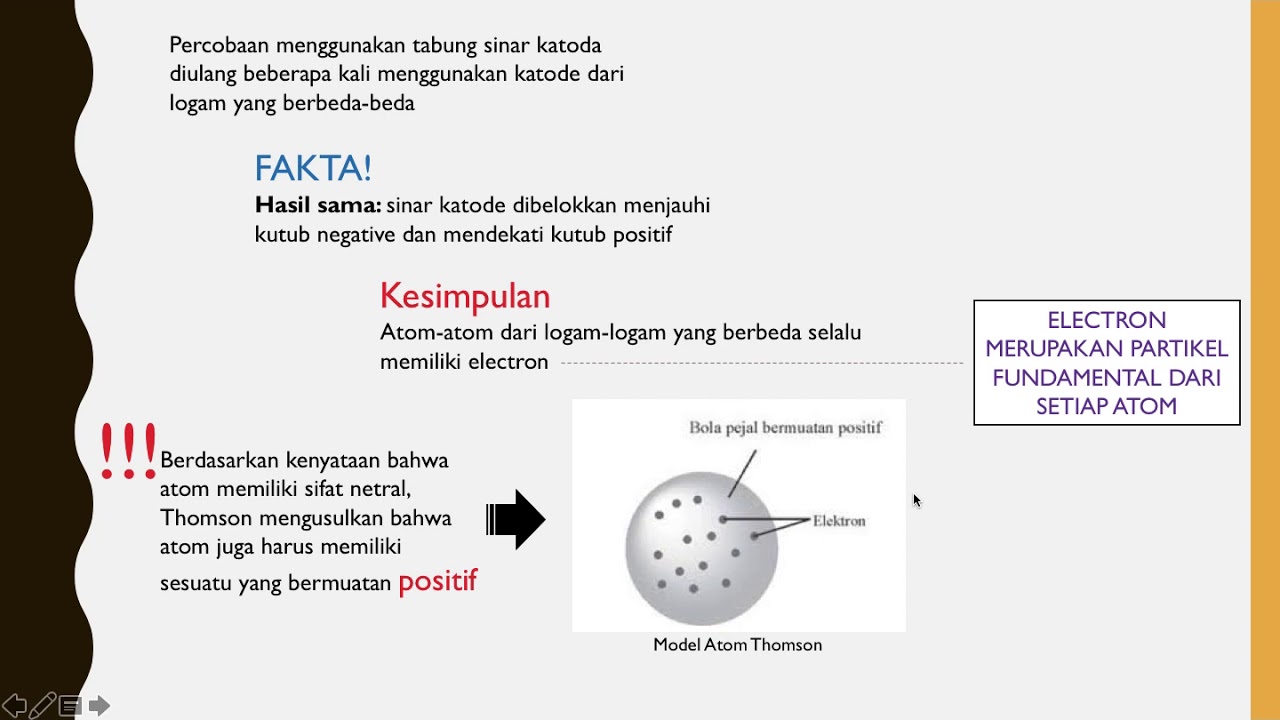 Percobaan menggunakan tabung sinar katoda diulang beberapa kali menggunakan katode dari logam yang berbeda-beda

FAKTA!

Hasil sama: sinar katode dibelokkan menjauhi kutub negative dan mendekati kutub positif

Kesimpulan

Atom-atom dari logam-logam yang berbeda selalu memiliki electron

ELECTRON MERUPAKAN PARTIKEL FUNDAMENTAL DARI SETIAP ATOM

!!!

Berdasarkan kenyataan bahwa atom memiliki sifat netral, Thomson mengusulkan bahwa atom juga harus memiliki sesuatu yang bermuatan positif

Bola pejal bermuatan positif

Elektron

Model Atom Thomson